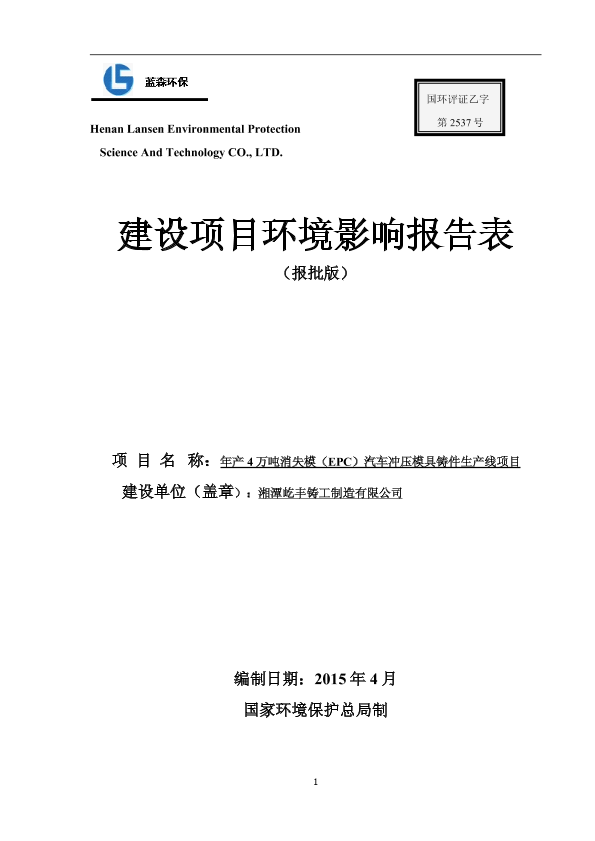 蓝森环保

国环评证乙字
第 2537 号

Henan Lansen Environmental Protection
Science And Technology CO., LTD.

建设项目环境影响报告表

（报批版）

项 目 名 称：年产 4 万吨消失模（EPC）汽车冲压模具铸件生产线项目

建设单位（盖章）：湘潭屹丰铸工制造有限公司

编制日期：2015 年 4 月

国家环境保护总局制

1